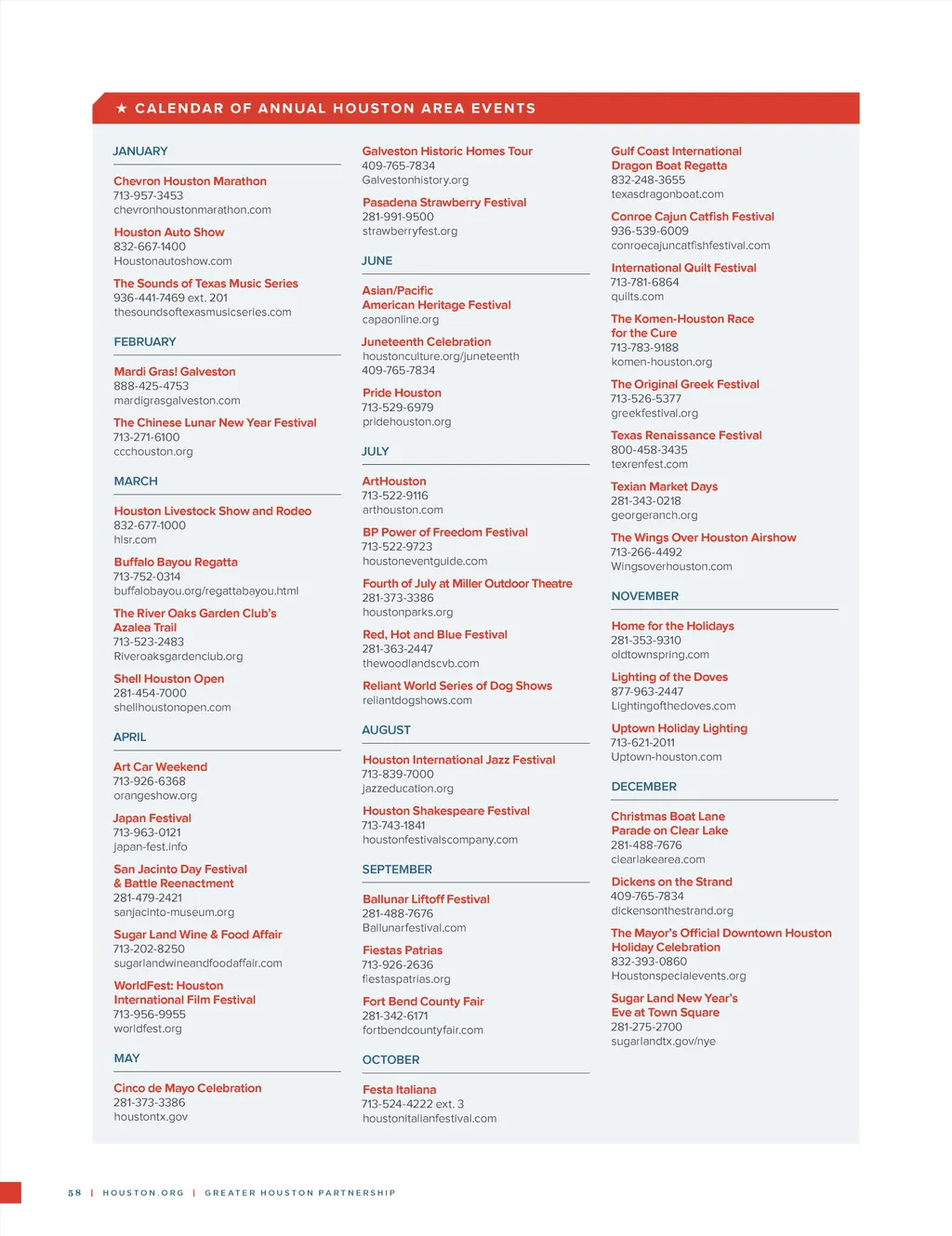 ★ CALENDAR OF ANNUAL HOUSTON AREA EVENTS

JANUARY

Chevron Houston Marathon
713-957-3453
chevronhoustonmarathon.com

Houston Auto Show
832-667-1400
Houstonautoshow.com

The Sounds of Texas Music Series
936-441-7469 ext. 201
thesoundsoftexasmusicseries.com

FEBRUARY

Mardi Gras! Galveston
888-425-4753
mardigrasgalveston.com

The Chinese Lunar New Year Festival
713-271-6100
ccchouston.org

MARCH

Houston Livestock Show and Rodeo
832-677-1000
hlsr.com

Buffalo Bayou Regatta
713-752-0314
buffalobayou.org/regattabayou.html

The River Oaks Garden Club's Azalea Trail
713-523-2483
Riveroaksgardenclub.org

Shell Houston Open
281-454-7000
shellhoustonopen.com

APRIL

Art Car Weekend
713-926-6368
orangeshow.org

Japan Festival
713-963-0121
japan-fest.info

San Jacinto Day Festival & Battle Reenactment
281-479-2421
sanjacinto-museum.org

Sugar Land Wine & Food Affair
713-202-8250
sugarlandwineandfoodaffair.com

WorldFest: Houston International Film Festival
713-956-9955
worldfest.org

MAY

Cinco de Mayo Celebration
281-373-3386
houstontx.gov

Galveston Historic Homes Tour
409-765-7834
Galvestonhistory.org

Pasadena Strawberry Festival
281-991-9500
strawberryfest.org

JUNE

Asian/Pacific American Heritage Festival
capaonline.org

Juneteenth Celebration
houstonculture.org/juneteenth
409-765-7834

Pride Houston
713-529-6979
pridehouston.org

JULY

ArtHouston
713-522-9116
arthouston.com

BP Power of Freedom Festival
713-522-9723
houstoneventguide.com

Fourth of July at Miller Outdoor Theatre
281-373-3386
houstonparks.org

Red, Hot and Blue Festival
281-363-2447
thewoodlandscvb.com

Reliant World Series of Dog Shows
reliantdogshows.com

AUGUST

Houston International Jazz Festival
713-839-7000
jazzeducation.org

Houston Shakespeare Festival
713-743-1841
houstonfestivalscompany.com

SEPTEMBER

Ballunar Liftoff Festival
281-488-7676
Ballunarfestival.com

Fiestas Patrias
713-926-2636
fiestaspatrias.org

Fort Bend County Fair
281-342-6171
fortbendcountyfair.com

OCTOBER

Festa Italiana
713-524-4222 ext. 3
houstonitalianfestival.com

Gulf Coast International Dragon Boat Regatta
832-248-3655
texasdragonboat.com

Conroe Cajun Catfish Festival
936-539-6009
conroecajuncatfishfestival.com

International Quilt Festival
713-781-6864
quilts.com

The Komen-Houston Race for the Cure
713-783-9188
komen-houston.org

The Original Greek Festival
713-526-5377
greekfestival.org

Texas Renaissance Festival
800-458-3435
texrenfest.com

Texian Market Days
281-343-0218
georgeranch.org

The Wings Over Houston Airshow
713-266-4492
Wingsoverhouston.com

NOVEMBER

Home for the Holidays
281-353-9310
oldtownspring.com

Lighting of the Doves
877-963-2447
Lightingofthedoves.com

Uptown Holiday Lighting
713-621-2011
Uptown-houston.com

DECEMBER

Christmas Boat Lane Parade on Clear Lake
281-488-7676
clearlakearea.com

Dickens on the Strand
409-765-7834
dickensonthestrand.org

The Mayor's Official Downtown Houston Holiday Celebration
832-393-0860
Houstonspecialevents.org

Sugar Land New Year's Eve at Town Square
281-275-2700
sugarlandtx.gov/nye

58 | HOUSTON.ORG | GREATER HOUSTON PARTNERSHIP